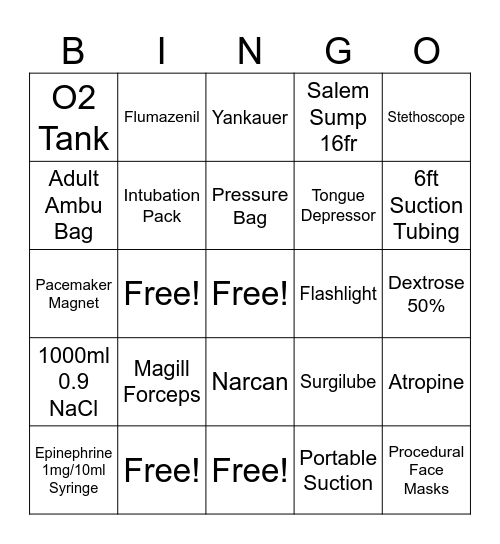 | B | I | N | G | O |
|---|---|---|---|---|
| O2 Tank | Flumazenil | Yankauer | Salem Sump 16fr | Stethoscope |
| Adult Ambu Bag | Intubation Pack | Pressure Bag | Tongue Depressor | 6ft Suction Tubing |
| Pacemaker Magnet | Free! | Free! | Flashlight | Dextrose 50% |
| 1000ml 0.9 NaCl | Magill Forceps | Narcan | Surgilube | Atropine |
| Epinephrine 1mg/10ml Syringe | Free! | Free! | Portable Suction | Procedural Face Masks |